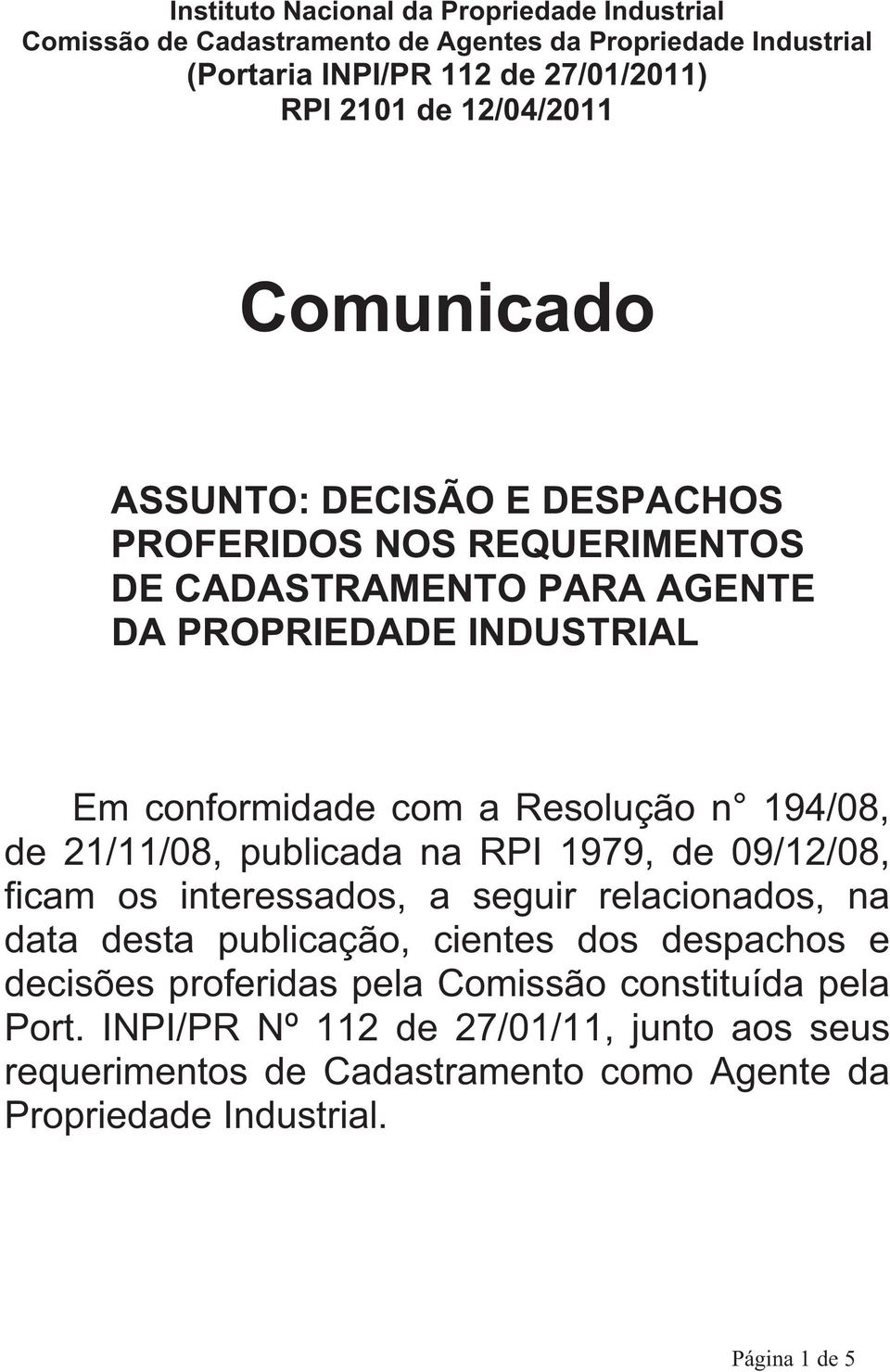 Instituto Nacional da Propriedade Industrial
Comissão de Cadastramento de Agentes da Propriedade Industrial
(Portaria INPI/PR 112 de 27/01/2011)
RPI 2101 de 12/04/2011

Comunicado

ASSUNTO: DECISÃO E DESPACHOS PROFERIDOS NOS REQUERIMENTOS DE CADASTRAMENTO PARA AGENTE DA PROPRIEDADE INDUSTRIAL

Em conformidade com a Resolução n° 194/08, de 21/11/08, publicada na RPI 1979, de 09/12/08, ficam os interessados, a seguir relacionados, na data desta publicação, cientes dos despachos e decisões proferidas pela Comissão constituída pela Port. INPI/PR Nº 112 de 27/01/11, junto aos seus requerimentos de Cadastramento como Agente da Propriedade Industrial.

Página 1 de 5